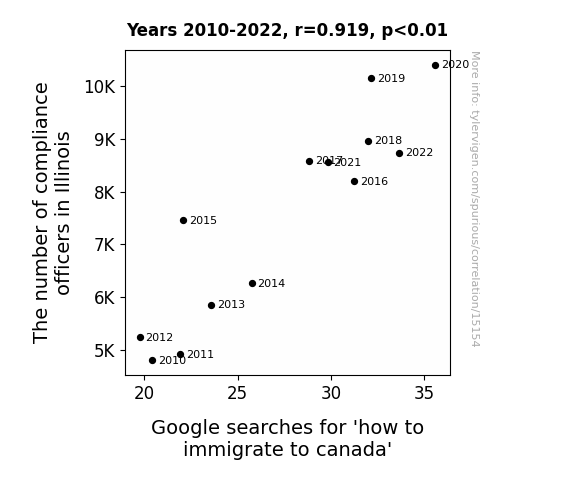 Years 2010-2022, r=0.919, p<0.01

The number of compliance officers in Illinois

10K
9K
8K
7K
6K
5K

2020
2019
2018
2022
2017
2021
2016
2015
2014
2013
2012
2011
2010

20
25
30
35

Google searches for 'how to immigrate to canada'

More info: tylervigen.com/spurious/correlation/15154